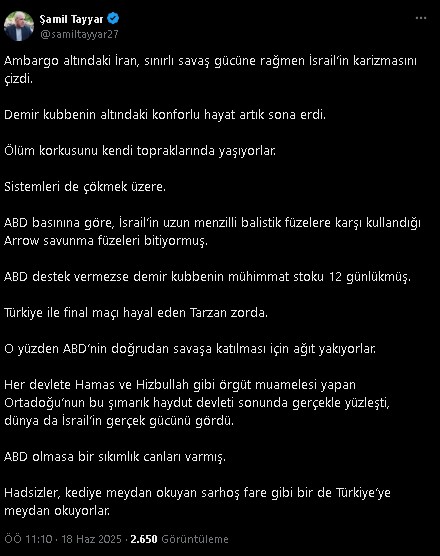 Şamil Tayyar
@samiltayyar27

Ambargo altındaki İran, sınırlı savaş gücüne rağmen İsrail'in karizmasını çizdi.

Demir kubbenin altındaki konforlu hayat artık sona erdi.

Ölüm korkusunu kendi topraklarında yaşıyorlar.

Sistemleri de çökmek üzere.

ABD basınına göre, İsrail'in uzun menzilli balistik füzelere karşı kullandığı Arrow savunma füzeleri bitiyormuş.

ABD destek vermezse demir kubbenin mühimmat stoku 12 günlükmüş.

Türkiye ile final maçı hayal eden Tarzan zorda.

O yüzden ABD'nin doğrudan savaşa katılması için ağıt yakıyorlar.

Her devlete Hamas ve Hizbullah gibi örgüt muamelesi yapan Ortadoğu'nun bu şımarık haydut devleti sonunda gerçekle yüzleşti, dünya da İsrail'in gerçek gücünü gördü.

ABD olmasa bir sıkımlık canları varmış.

Hadsizler, kediye meydan okuyan sarhoş fare gibi bir de Türkiye'ye meydan okuyorlar.

ÖÖ 11:10 · 18 Haz 2025 · 2.650 Görüntüleme